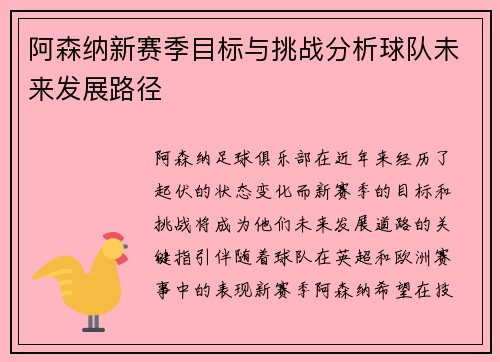 阿森纳新赛季目标与挑战分析球队未来发展路径

阿森纳足球俱乐部在近年来经历了起伏的状态变化而新赛季的目标和挑战将成为他们未来发展道路的关键指引伴随着球队在英超和欧洲赛事中的表现新赛季阿森纳希望在技